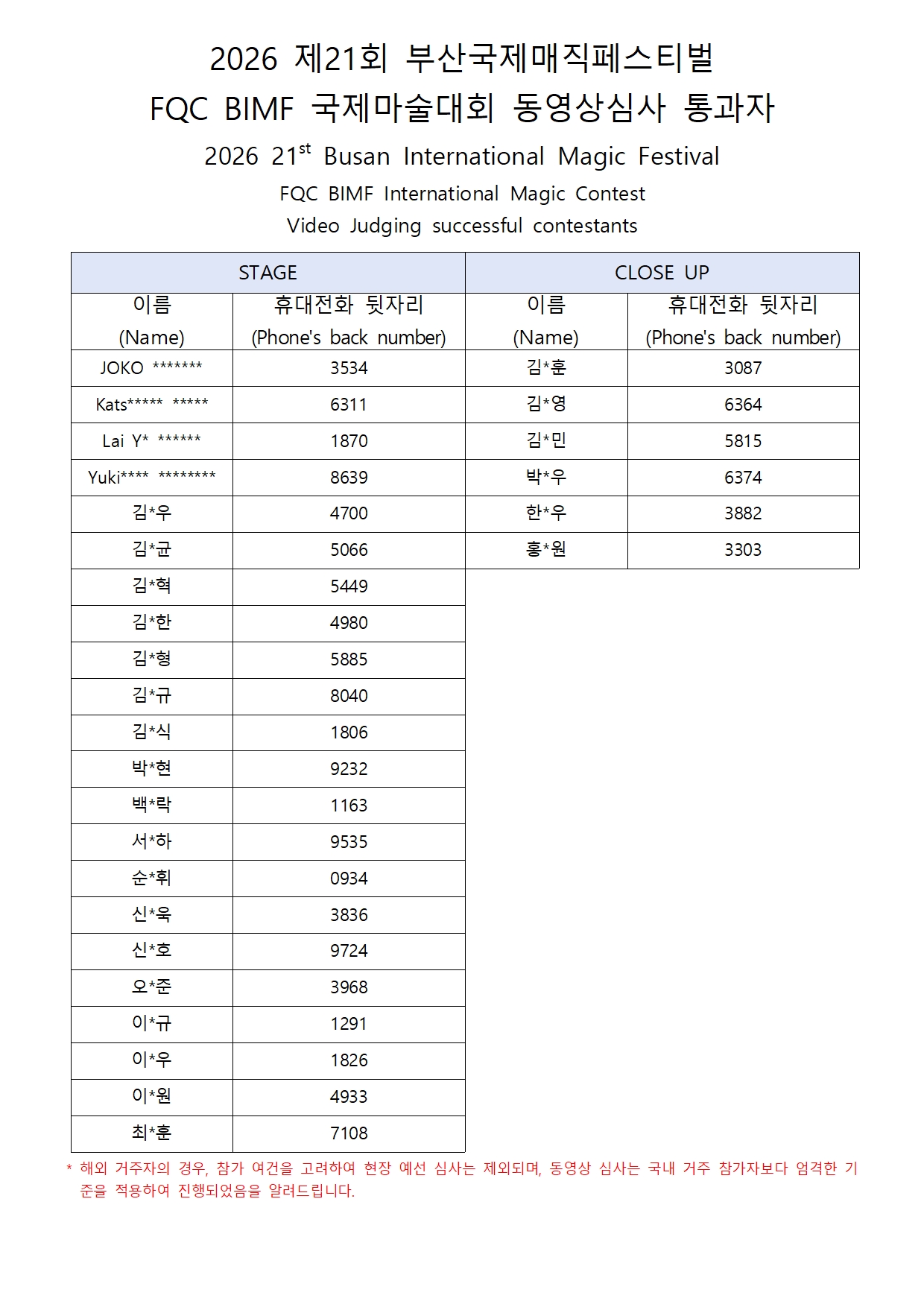 2026 제21회 부산국제매직페스티벌
FQC BIMF 국제마술대회 동영상심사 통과자
2026 21$^{st}$ Busan International Magic Festival
FQC BIMF International Magic Contest
Video Judging successful contestants

| STAGE | | CLOSE UP | |
|---|---|---|---|
| 이름 (Name) | 휴대전화 뒷자리 (Phone's back number) | 이름 (Name) | 휴대전화 뒷자리 (Phone's back number) |
| JOKO ******* | 3534 | 김*훈 | 3087 |
| Kats***** ***** | 6311 | 김*영 | 6364 |
| Lai Y* ****** | 1870 | 김*민 | 5815 |
| Yuki**** ******** | 8639 | 박*우 | 6374 |
| 김*우 | 4700 | 한*우 | 3882 |
| 김*균 | 5066 | 홍*원 | 3303 |
| 김*혁 | 5449 | | |
| 김*한 | 4980 | | |
| 김*형 | 5885 | | |
| 김*규 | 8040 | | |
| 김*식 | 1806 | | |
| 박*현 | 9232 | | |
| 백*락 | 1163 | | |
| 서*하 | 9535 | | |
| 순*휘 | 0934 | | |
| 신*욱 | 3836 | | |
| 신*호 | 9724 | | |
| 오*준 | 3968 | | |
| 이*규 | 1291 | | |
| 이*우 | 1826 | | |
| 이*원 | 4933 | | |
| 최*훈 | 7108 | | |

* 해외 거주자의 경우, 참가 여건을 고려하여 현장 예선 심사는 제외되며, 동영상 심사는 국내 거주 참가자보다 엄격한 기준을 적용하여 진행되었음을 알려드립니다.